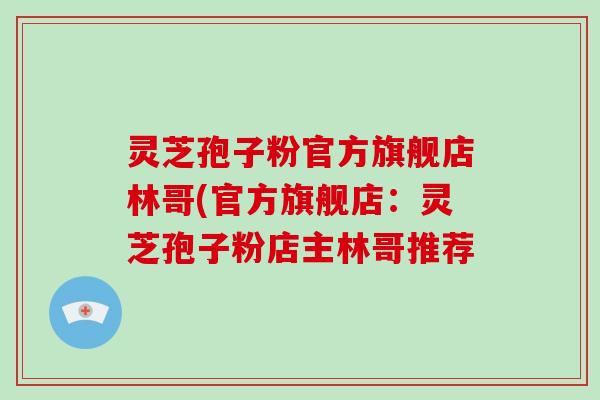 灵芝孢子粉官方旗舰店林哥(官方旗舰店：灵芝孢子粉店主林哥推荐